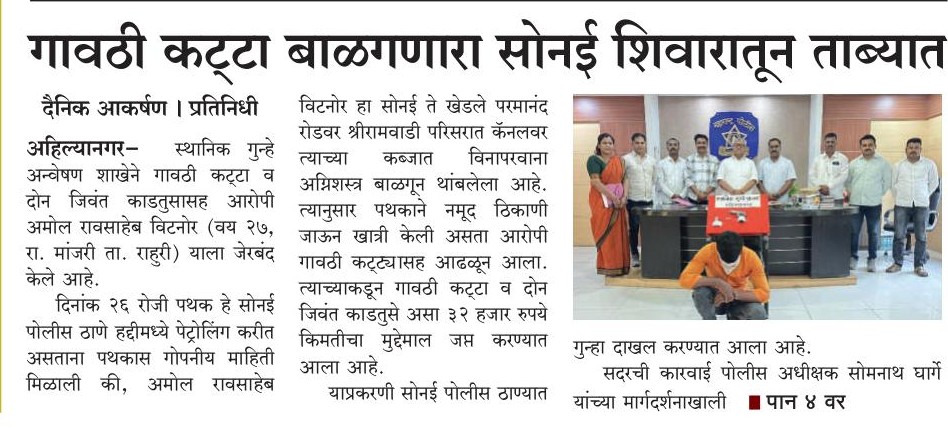 गावठी कट्टा बाळगणारा सोनई शिवारातून ताब्यात

दैनिक आकर्षण । प्रतिनिधी

अहिल्यानगर– स्थानिक गुन्हे अन्वेषण शाखेने गावठी कट्टा व दोन जिवंत काडतुसासह आरोपी अमोल रावसाहेब विटनोर (वय २७, रा. मांजरी ता. राहुरी) याला जेरबंद केले आहे.

दिनांक २६ रोजी पथक हे सोनई पोलीस ठाणे हद्दीमध्ये पेट्रोलिंग करीत असताना पथकास गोपनीय माहिती मिळाली की, अमोल रावसाहेब विटनोर हा सोनई ते खेडले परमानंद रोडवर श्रीरामवाडी परिसरात कॅनलवर त्याच्या कब्जात विनापरवाना अग्निशस्त्र बाळगून थांबलेला आहे. त्यानुसार पथकाने नमूद ठिकाणी जाऊन खात्री केली असता आरोपी गावठी कट्ट्यासह आढळून आला. त्याच्याकडून गावठी कट्टा व दोन जिवंत काडतुसे असा ३२ हजार रुपये किमतीचा मुद्देमाल जप्त करण्यात आला आहे.

याप्रकरणी सोनई पोलीस ठाण्यात गुन्हा दाखल करण्यात आला आहे.

सदरची कारवाई पोलीस अधीक्षक सोमनाथ घार्गे यांच्या मार्गदर्शनाखाली ■ पान ४ वर